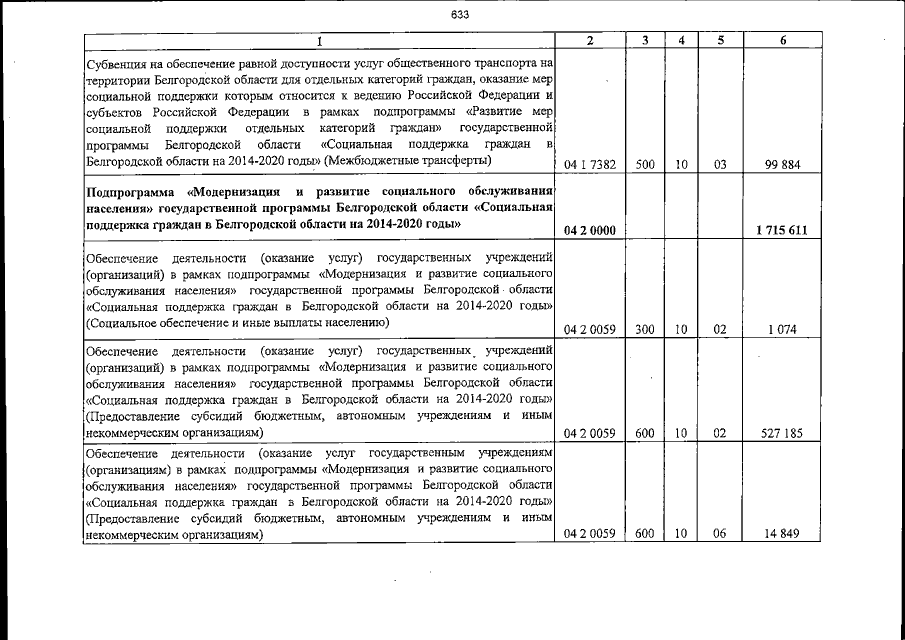 633

| 1 | 2 | 3 | 4 | 5 | 6 |
|---|---|---|---|---|---|
| Субвенция на обеспечение равной доступности услуг общественного транспорта на территории Белгородской области для отдельных категорий граждан, оказание мер социальной поддержки которым относится к ведению Российской Федерации и субъектов Российской Федерации в рамках подпрограммы «Развитие мер социальной поддержки отдельных категорий граждан» государственной программы Белгородской области «Социальная поддержка граждан в Белгородской области на 2014-2020 годы» (Межбюджетные трансферты) | 04 1 7382 | 500 | 10 | 03 | 99 884 |
| Подпрограмма «Модернизация и развитие социального обслуживания населения» государственной программы Белгородской области «Социальная поддержка граждан в Белгородской области на 2014-2020 годы» | 04 2 0000 | | | | 1 715 611 |
| Обеспечение деятельности (оказание услуг) государственных учреждений (организаций) в рамках подпрограммы «Модернизация и развитие социального обслуживания населения» государственной программы Белгородской области «Социальная поддержка граждан в Белгородской области на 2014-2020 годы» (Социальное обеспечение и иные выплаты населению) | 04 2 0059 | 300 | 10 | 02 | 1 074 |
| Обеспечение деятельности (оказание услуг) государственных учреждений (организаций) в рамках подпрограммы «Модернизация и развитие социального обслуживания населения» государственной программы Белгородской области «Социальная поддержка граждан в Белгородской области на 2014-2020 годы» (Предоставление субсидий бюджетным, автономным учреждениям и иным некоммерческим организациям) | 04 2 0059 | 600 | 10 | 02 | 527 185 |
| Обеспечение деятельности (оказание услуг государственным учреждениям (организациям) в рамках подпрограммы «Модернизация и развитие социального обслуживания населения» государственной программы Белгородской области «Социальная поддержка граждан в Белгородской области на 2014-2020 годы» (Предоставление субсидий бюджетным, автономным учреждениям и иным некоммерческим организациям) | 04 2 0059 | 600 | 10 | 06 | 14 849 |